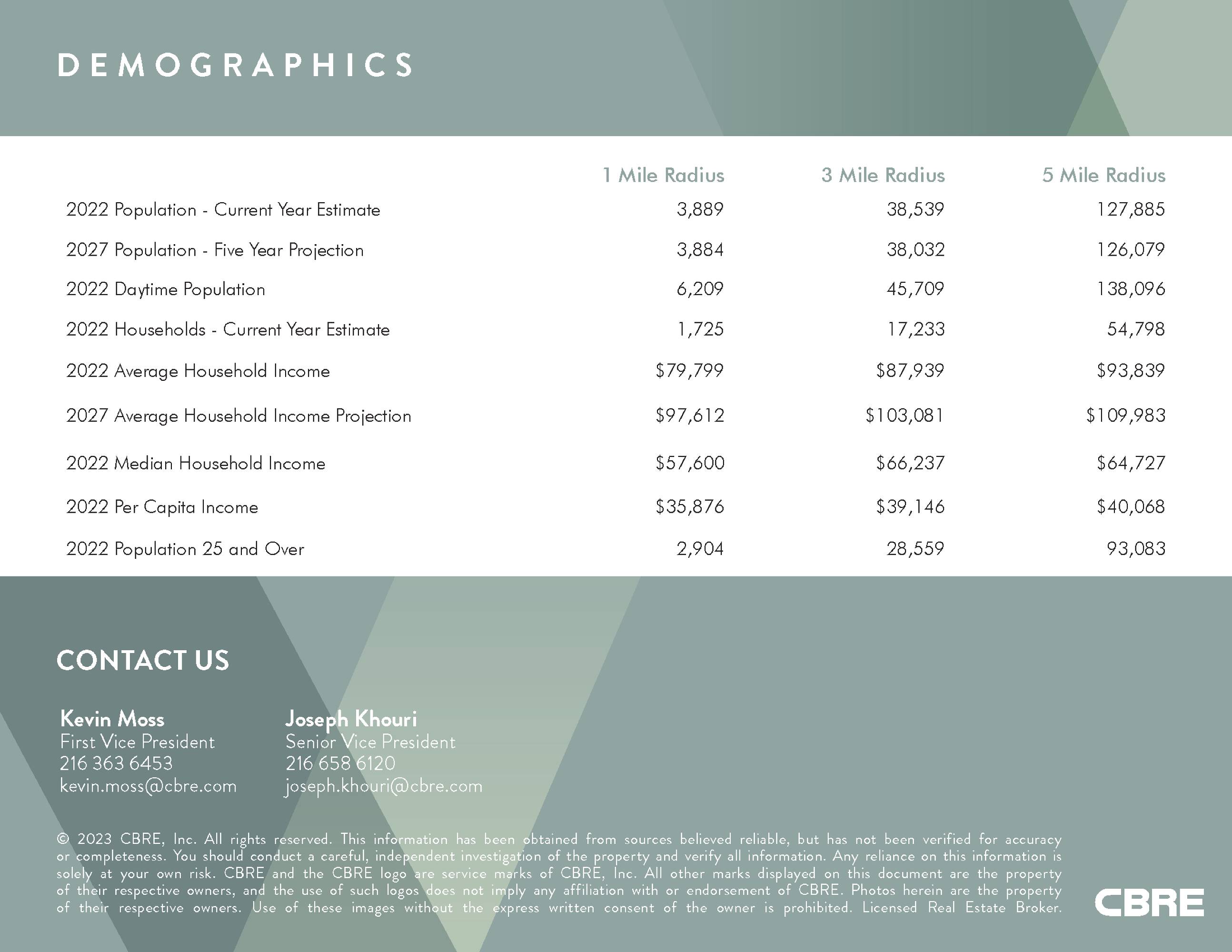 DEMOGRAPHICS

| | 1 Mile Radius | 3 Mile Radius | 5 Mile Radius |
|---|---|---|---|
| 2022 Population - Current Year Estimate | 3,889 | 38,539 | 127,885 |
| 2027 Population - Five Year Projection | 3,884 | 38,032 | 126,079 |
| 2022 Daytime Population | 6,209 | 45,709 | 138,096 |
| 2022 Households - Current Year Estimate | 1,725 | 17,233 | 54,798 |
| 2022 Average Household Income | \$79,799 | \$87,939 | \$93,839 |
| 2027 Average Household Income Projection | \$97,612 | \$103,081 | \$109,983 |
| 2022 Median Household Income | \$57,600 | \$66,237 | \$64,727 |
| 2022 Per Capita Income | \$35,876 | \$39,146 | \$40,068 |
| 2022 Population 25 and Over | 2,904 | 28,559 | 93,083 |

CONTACT US

Kevin Moss
First Vice President
216 363 6453
kevin.moss@cbre.com

Joseph Khouri
Senior Vice President
216 658 6120
joseph.khouri@cbre.com

© 2023 CBRE, Inc. All rights reserved. This information has been obtained from sources believed reliable, but has not been verified for accuracy or completeness. You should conduct a careful, independent investigation of the property and verify all information. Any reliance on this information is solely at your own risk. CBRE and the CBRE logo are service marks of CBRE, Inc. All other marks displayed on this document are the property of their respective owners, and the use of such logos does not imply any affiliation with or endorsement of CBRE. Photos herein are the property of their respective owners. Use of these images without the express written consent of the owner is prohibited. Licensed Real Estate Broker.

CBRE